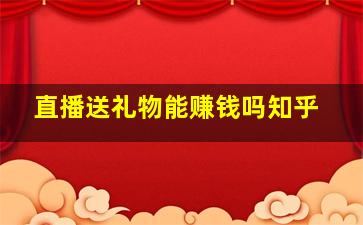 直播送礼物能赚钱吗知乎